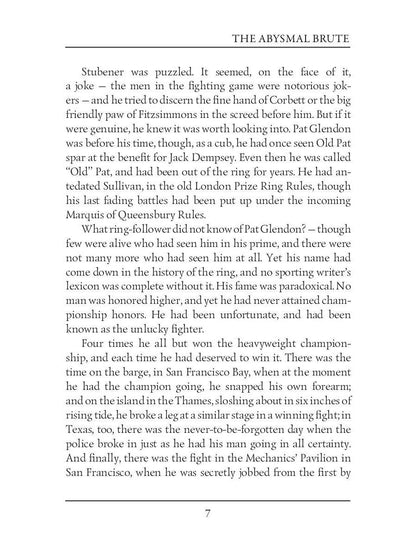 THE ABYSMAL BRUTE

Stubener was puzzled. It seemed, on the face of it, a joke — the men in the fighting game were notorious jokers — and he tried to discern the fine hand of Corbett or the big friendly paw of Fitzsimmons in the screed before him. But if it were genuine, he knew it was worth looking into. Pat Glendon was before his time, though, as a cub, he had once seen Old Pat spar at the benefit for Jack Dempsey. Even then he was called "Old" Pat, and had been out of the ring for years. He had antedated Sullivan, in the old London Prize Ring Rules, though his last fading battles had been put up under the incoming Marquis of Queensbury Rules.

What ring-follower did not know of Pat Glendon? — though few were alive who had seen him in his prime, and there were not many more who had seen him at all. Yet his name had come down in the history of the ring, and no sporting writer's lexicon was complete without it. His fame was paradoxical. No man was honored higher, and yet he had never attained championship honors. He had been unfortunate, and had been known as the unlucky fighter.

Four times he all but won the heavyweight championship, and each time he had deserved to win it. There was the time on the barge, in San Francisco Bay, when at the moment he had the champion going, he snapped his own forearm; and on the island in the Thames, sloshing about in six inches of rising tide, he broke a leg at a similar stage in a winning fight; in Texas, too, there was the never-to-be-forgotten day when the police broke in just as he had his man going in all certainty. And finally, there was the fight in the Mechanics' Pavilion in San Francisco, when he was secretly jobbed from the first by

7